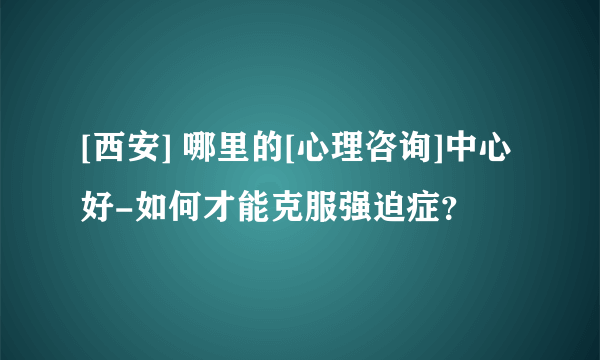 [西安] 哪里的[心理咨询]中心好-如何才能克服强迫症?